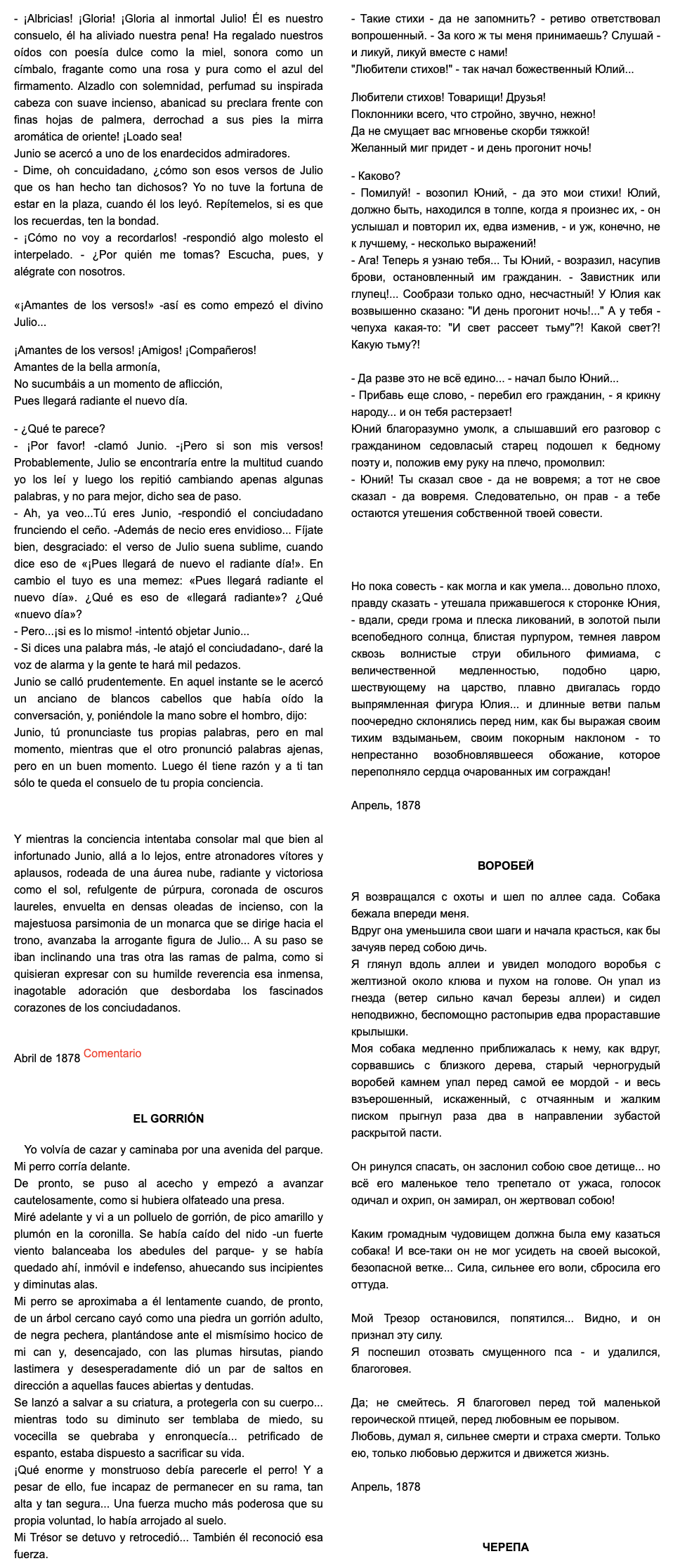 - ¡Albricias! ¡Gloria! ¡Gloria al inmortal Julio! Él es nuestro consuelo, él ha aliviado nuestra pena! Ha regalado nuestros oídos con poesía dulce como la miel, sonora como un címbalo, fragante como una rosa y pura como el azul del firmamento. Alzadlo con solemnidad, perfumad su inspirada cabeza con suave incienso, abanicad su preclara frente con finas hojas de palmera, derrochad a sus pies la mirra aromática de oriente! ¡Loado sea!
Junio se acercó a uno de los enardecidos admiradores.
- Dime, oh concuidadano, ¿cómo son esos versos de Julio que os han hecho tan dichosos? Yo no tuve la fortuna de estar en la plaza, cuando él los leyó. Repítemelos, si es que los recuerdas, ten la bondad.
- ¡Cómo no voy a recordarlos! -respondió algo molesto el interpelado. - ¿Por quién me tomas? Escucha, pues, y alégrate con nosotros.

«¡Amantes de los versos!» -así es como empezó el divino Julio...

¡Amantes de los versos! ¡Amigos! ¡Compañeros!
Amantes de la bella armonía,
No sucumbáis a un momento de aflicción,
Pues llegará radiante el nuevo día.

- ¿Qué te parece?
- ¡Por favor! -clamó Junio. -¡Pero si son mis versos! Probablemente, Julio se encontraría entre la multitud cuando yo los leí y luego los repitió cambiando apenas algunas palabras, y no para mejor, dicho sea de paso.
- Ah, ya veo...Tú eres Junio, -respondió el conciudadano frunciendo el ceño. -Además de necio eres envidioso... Fíjate bien, desgraciado: el verso de Julio suena sublime, cuando dice eso de «¡Pues llegará de nuevo el radiante día!». En cambio el tuyo es una memez: «Pues llegará radiante el nuevo día». ¿Qué es eso de «llegará radiante»? ¿Qué «nuevo día»?
- Pero...¡si es lo mismo! -intentó objetar Junio...
- Si dices una palabra más, -le atajó el conciudadano-, daré la voz de alarma y la gente te hará mil pedazos.
Junio se calló prudentemente. En aquel instante se le acercó un anciano de blancos cabellos que había oído la conversación, y, poniéndole la mano sobre el hombro, dijo:
Junio, tú pronunciaste tus propias palabras, pero en mal momento, mientras que el otro pronunció palabras ajenas, pero en un buen momento. Luego él tiene razón y a ti tan sólo te queda el consuelo de tu propia conciencia.

Y mientras la conciencia intentaba consolar mal que bien al infortunado Junio, allá a lo lejos, entre atronadores vítores y aplausos, rodeada de una áurea nube, radiante y victoriosa como el sol, refulgente de púrpura, coronada de oscuros laureles, envuelta en densas oleadas de incienso, con la majestuosa parsimonia de un monarca que se dirige hacia el trono, avanzaba la arrogante figura de Julio... A su paso se iban inclinando una tras otra las ramas de palma, como si quisieran expresar con su humilde reverencia esa inmensa, inagotable adoración que desbordaba los fascinados corazones de los conciudadanos.

Abril de 1878 Comentario

EL GORRIÓN

Yo volvía de cazar y caminaba por una avenida del parque.
Mi perro corría delante.
De pronto, se puso al acecho y empezó a avanzar cautelosamente, como si hubiera olfateado una presa.
Miré adelante y vi a un polluelo de gorrión, de pico amarillo y plumón en la coronilla. Se había caído del nido -un fuerte viento balanceaba los abedules del parque- y se había quedado ahí, inmóvil e indefenso, ahuecando sus incipientes y diminutas alas.
Mi perro se aproximaba a él lentamente cuando, de pronto, de un árbol cercano cayó como una piedra un gorrión adulto, de negra pechera, plantándose ante el mismísimo hocico de mi can y, desencajado, con las plumas hirsutas, piando lastimera y desesperadamente dió un par de saltos en dirección a aquellas fauces abiertas y dentudas.
Se lanzó a salvar a su criatura, a protegerla con su cuerpo... mientras todo su diminuto ser temblaba de miedo, su vocecilla se quebraba y enronquecía... petrificado de espanto, estaba dispuesto a sacrificar su vida.
¡Qué enorme y monstruoso debía parecerle el perro! Y a pesar de ello, fue incapaz de permanecer en su rama, tan alta y tan segura... Una fuerza mucho más poderosa que su propia voluntad, lo había arrojado al suelo.
Mi Trésor se detuvo y retrocedió... También él reconoció esa fuerza.

- Такие стихи - да не запомнить? - ретиво ответствовал вопрошенный. - За кого ж ты меня принимаешь? Слушай - и ликуй, ликуй вместе с нами!
"Любители стихов!" - так начал божественный Юлий...

Любители стихов! Товарищи! Друзья!
Поклонники всего, что стройно, звучно, нежно!
Да не смущает вас мгновенье скорби тяжкой!
Желанный миг придет - и день прогонит ночь!

- Каково?
- Помилуй! - возопил Юний, - да это мои стихи! Юлий, должно быть, находился в толпе, когда я произнес их, - он услышал и повторил их, едва изменив, - и уж, конечно, не к лучшему, - несколько выражений!
- Ага! Теперь я узнаю тебя... Ты Юний, - возразил, насупив брови, остановленный им гражданин. - Завистник или глупец!... Сообрази только одно, несчастный! У Юлия как возвышенно сказано: "И день прогонит ночь!..." А у тебя - чепуха какая-то: "И свет рассеет тьму"?! Какой свет?! Какую тьму?!

- Да разве это не всё едино... - начал было Юний...
- Прибавь еще слово, - перебил его гражданин, - я крикну народу... и он тебя растерзает!
Юний благоразумно умолк, а слышавший его разговор с гражданином седовласый старец подошел к бедному поэту и, положив ему руку на плечо, промолвил:
- Юний! Ты сказал свое - да не вовремя; а тот не свое сказал - да вовремя. Следовательно, он прав - а тебе остаются утешения собственной твоей совести.

Но пока совесть - как могла и как умела... довольно плохо, правду сказать - утешала прижавшегося к сторонке Юния, - вдали, среди грома и плеска ликований, в золотой пыли всепобедного солнца, блистая пурпуром, темнея лавром сквозь волнистые струи обильного фимиама, с величественной медленностью, подобно царю, шествующему на царство, плавно двигалась гордо выпрямленная фигура Юлия... и длинные ветви пальм поочередно склонялись перед ним, как бы выражая своим тихим вздыманьем, своим покорным наклоном - то непрестанно возобновлявшееся обожание, которое переполняло сердца очарованных им сограждан!

Апрель, 1878

ВОРОБЕЙ

Я возвращался с охоты и шел по аллее сада. Собака бежала впереди меня.
Вдруг она уменьшила свои шаги и начала красться, как бы зачуяв перед собою дичь.
Я глянул вдоль аллеи и увидел молодого воробья с желтизной около клюва и пухом на голове. Он упал из гнезда (ветер сильно качал березы аллеи) и сидел неподвижно, беспомощно растопырив едва прораставшие крылышки.
Моя собака медленно приближалась к нему, как вдруг, сорвавшись с близкого дерева, старый черногрудый воробей камнем упал перед самой ее мордой - и весь взъерошенный, искаженный, с отчаянным и жалким писком прыгнул раза два в направлении зубастой раскрытой пасти.

Он ринулся спасать, он заслонил собою свое детище... но всё его маленькое тело трепетало от ужаса, голосок одичал и охрип, он замирал, он жертвовал собою!

Каким громадным чудовищем должна была ему казаться собака! И все-таки он не мог усидеть на своей высокой, безопасной ветке... Сила, сильнее его воли, сбросила его оттуда.

Мой Трезор остановился, попятился... Видно, и он признал эту силу.
Я поспешил отозвать смущенного пса - и удалился, благоговея.

Да; не смейтесь. Я благоговел перед той маленькой героической птицей, перед любовным ее порывом.
Любовь, думал я, сильнее смерти и страха смерти. Только ею, только любовью держится и движется жизнь.

Апрель, 1878

ЧЕРЕПА